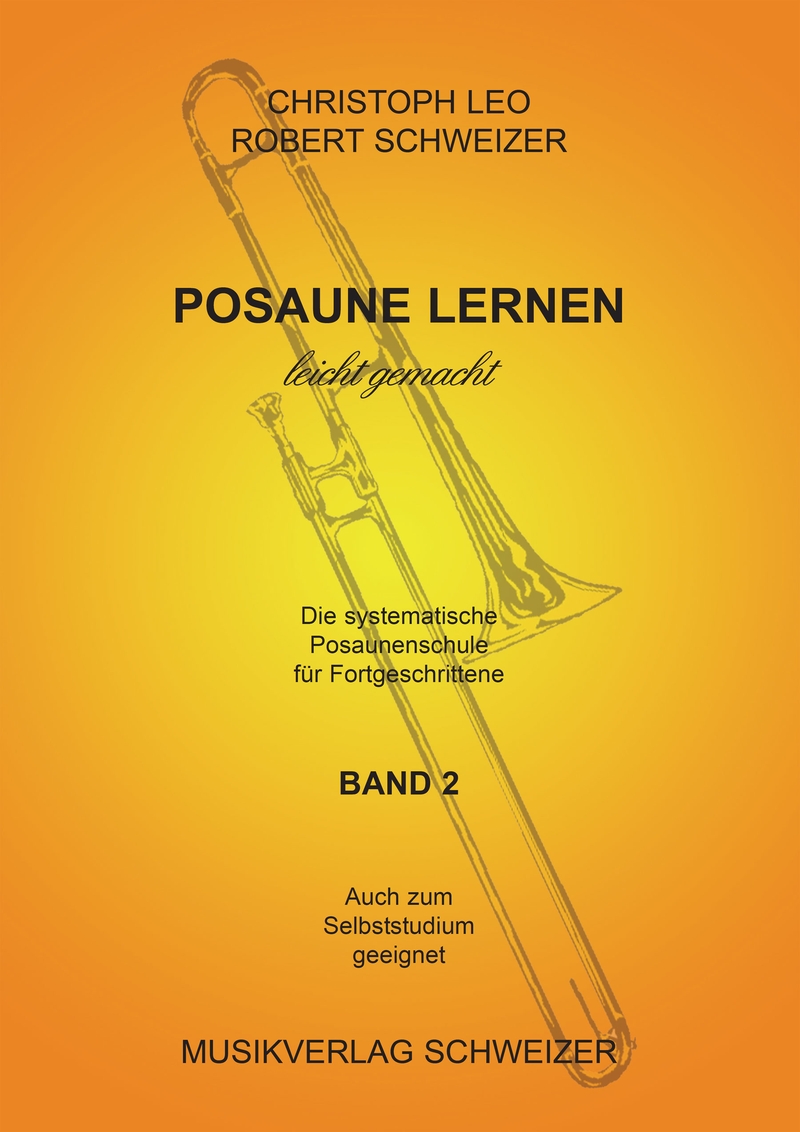 CHRISTOPH LEO
ROBERT SCHWEIZER

POSAUNE LERNEN
leicht gemacht

Die systematische
Posaunenschule
für Fortgeschrittene

BAND 2

Auch zum
Selbststudium
geeignet

MUSIKVERLAG SCHWEIZER